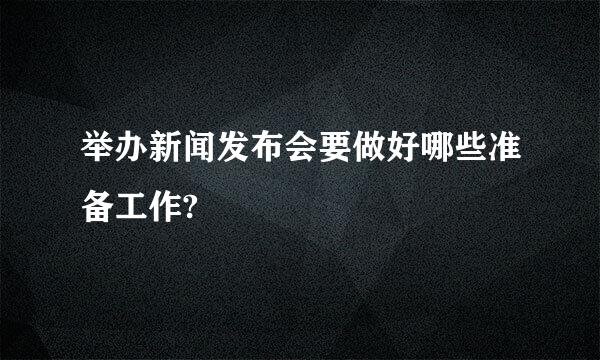 举办新闻发布会要做好哪些准备工作?